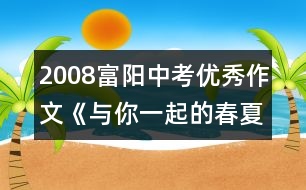 2008富阳中考优秀作文《与你一起的春夏